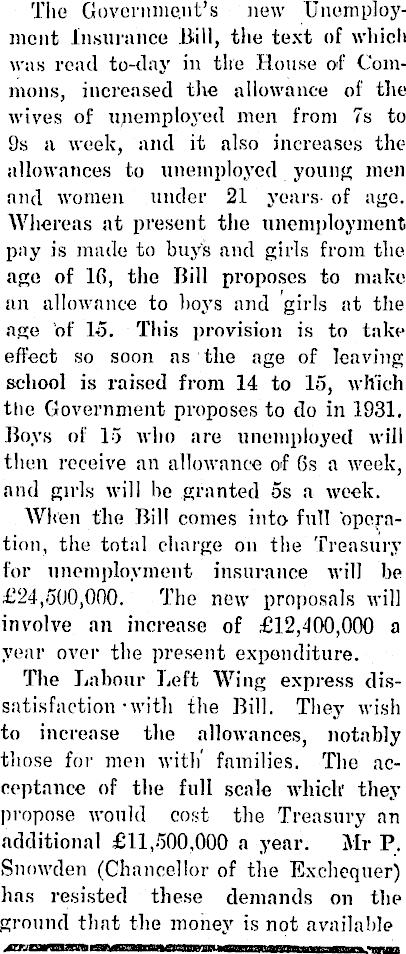 The Government's new Unemployment Insurance Bill, the text of which was read to-day in the House of Commons, increased the allowance of the wives of unemployed men from 7s to 9s a week, and it also increases the allowances to unemployed young men and women under 21 years of age. Whereas at present the unemployment pay is made to buys and girls from the age of 16, the Bill proposes to make an allowance to boys and girls at the age of 15. This provision is to take effect so soon as the age of leaving school is raised from 14 to 15, which the Government proposes to do in 1931. Boys of 15 who are unemployed will then receive an allowance of 6s a week, and girls will be granted 5s a week.

When the Bill comes into full operation, the total charge on the Treasury for unemployment insurance will be £24,500,000. The new proposals will involve an increase of £12,400,000 a year over the present expenditure.

The Labour Left Wing express dissatisfaction with the Bill. They wish to increase the allowances, notably those for men with families. The acceptance of the full scale which they propose would cost the Treasury an additional £11,500,000 a year. Mr P. Snowden (Chancellor of the Exchequer) has resisted these demands on the ground that the money is not available